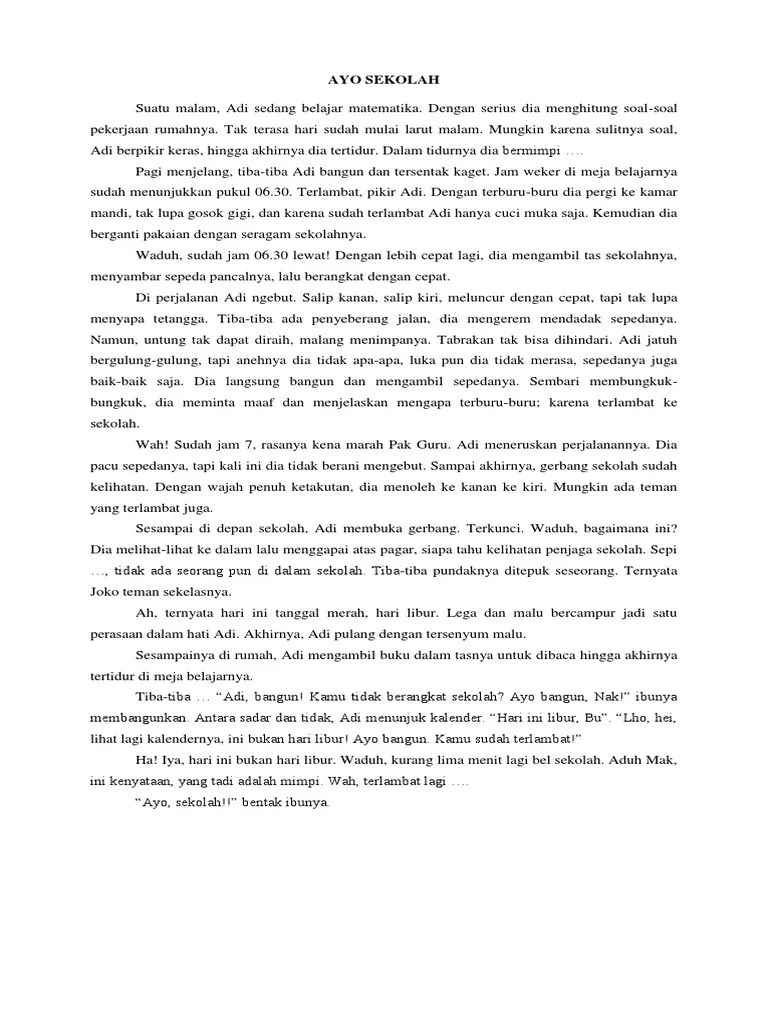 AYO SEKOLAH

Suatu malam, Adi sedang belajar matematika. Dengan serius dia menghitung soal-soal pekerjaan rumahnya. Tak terasa hari sudah mulai larut malam. Mungkin karena sulitnya soal, Adi berpikir keras, hingga akhirnya dia tertidur. Dalam tidurnya dia bermimpi ….

Pagi menjelang, tiba-tiba Adi bangun dan tersentak kaget. Jam weker di meja belajarnya sudah menunjukkan pukul 06.30. Terlambat, pikir Adi. Dengan terburu-buru dia pergi ke kamar mandi, tak lupa gosok gigi, dan karena sudah terlambat Adi hanya cuci muka saja. Kemudian dia berganti pakaian dengan seragam sekolahnya.

Waduh, sudah jam 06.30 lewat! Dengan lebih cepat lagi, dia mengambil tas sekolahnya, menyambar sepeda pancalnya, lalu berangkat dengan cepat.

Di perjalanan Adi ngebut. Salip kanan, salip kiri, meluncur dengan cepat, tapi tak lupa menyapa tetangga. Tiba-tiba ada penyeberang jalan, dia mengerem mendadak sepedanya. Namun, untung tak dapat diraih, malang menimpanya. Tabrakan tak bisa dihindari. Adi jatuh bergulung-gulung, tapi anehnya dia tidak apa-apa, luka pun dia tidak merasa, sepedanya juga baik-baik saja. Dia langsung bangun dan mengambil sepedanya. Sembari membungkuk-bungkuk, dia meminta maaf dan menjelaskan mengapa terburu-buru; karena terlambat ke sekolah.

Wah! Sudah jam 7, rasanya kena marah Pak Guru. Adi meneruskan perjalanannya. Dia pacu sepedanya, tapi kali ini dia tidak berani mengebut. Sampai akhirnya, gerbang sekolah sudah kelihatan. Dengan wajah penuh ketakutan, dia menoleh ke kanan ke kiri. Mungkin ada teman yang terlambat juga.

Sesampai di depan sekolah, Adi membuka gerbang. Terkunci. Waduh, bagaimana ini? Dia melihat-lihat ke dalam lalu menggapai atas pagar, siapa tahu kelihatan penjaga sekolah. Sepi …, tidak ada seorang pun di dalam sekolah. Tiba-tiba pundaknya ditepuk seseorang. Ternyata Joko teman sekelasnya.

Ah, ternyata hari ini tanggal merah, hari libur. Lega dan malu bercampur jadi satu perasaan dalam hati Adi. Akhirnya, Adi pulang dengan tersenyum malu.

Sesampainya di rumah, Adi mengambil buku dalam tasnya untuk dibaca hingga akhirnya tertidur di meja belajarnya.

Tiba-tiba … “Adi, bangun! Kamu tidak berangkat sekolah? Ayo bangun, Nak!” ibunya membangunkan. Antara sadar dan tidak, Adi menunjuk kalender. “Hari ini libur, Bu”. “Lho, hei, lihat lagi kalendernya, ini bukan hari libur! Ayo bangun. Kamu sudah terlambat!”

Ha! Iya, hari ini bukan hari libur. Waduh, kurang lima menit lagi bel sekolah. Aduh Mak, ini kenyataan, yang tadi adalah mimpi. Wah, terlambat lagi ….

“Ayo, sekolah!!” bentak ibunya.